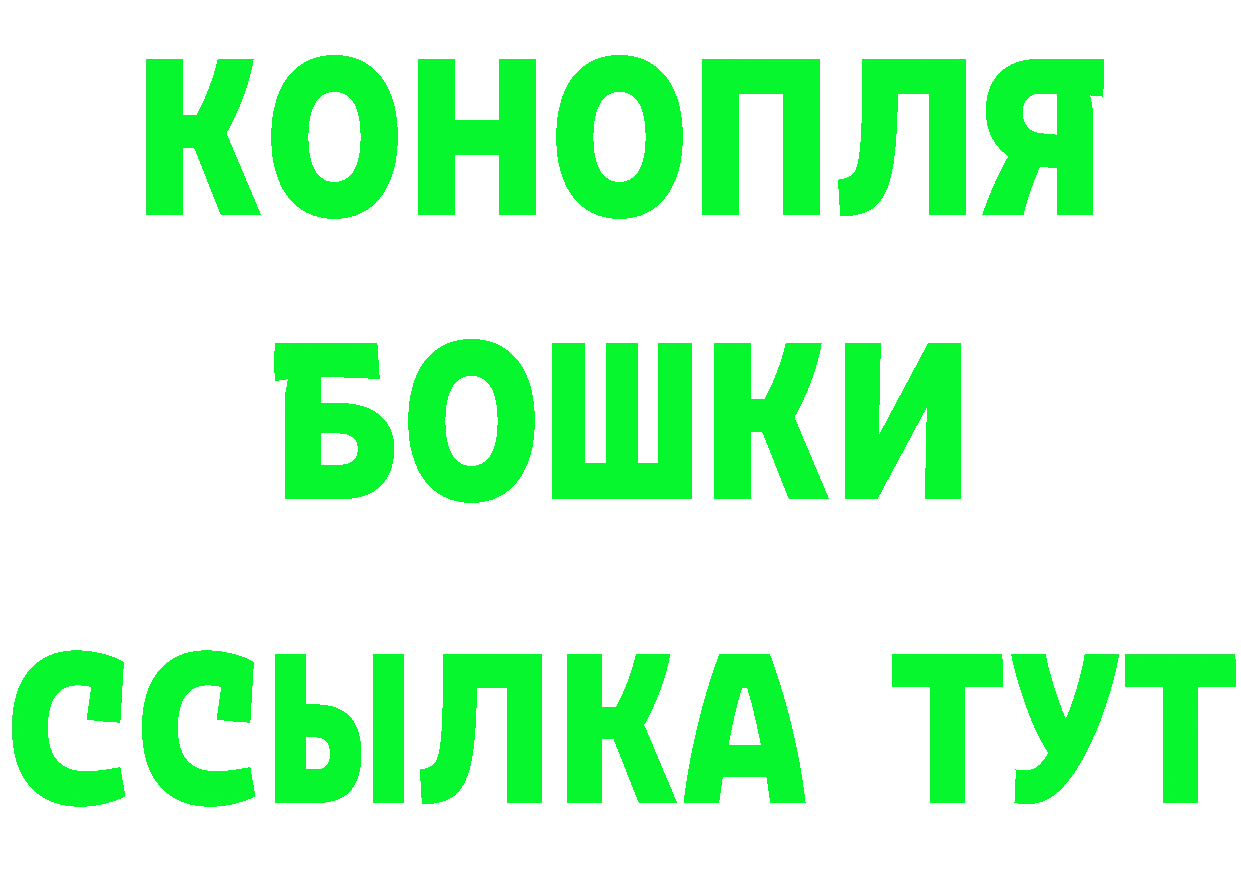 КОНОПЛЯ
БОШКИ
ССЫЛКА ТУТ